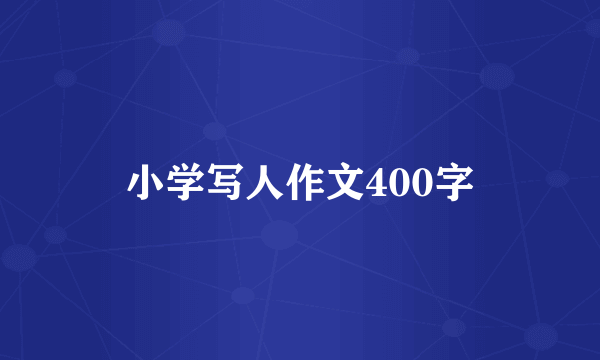 小学写人作文400字